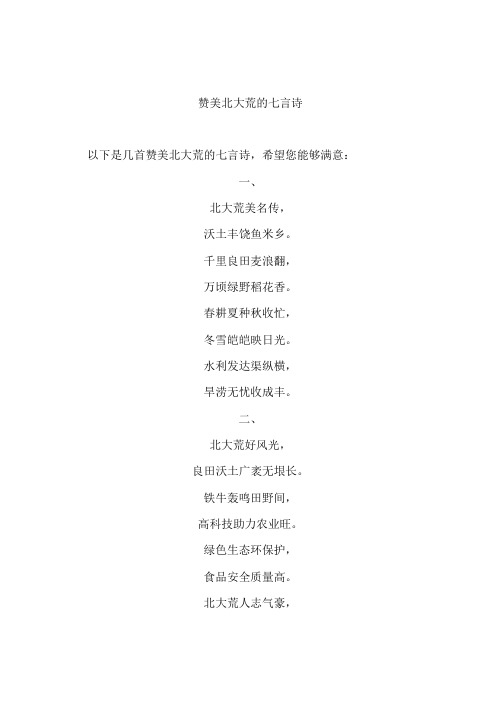 赞美北大荒的七言诗

以下是几首赞美北大荒的七言诗，希望您能够满意：

一、

北大荒美名传，

沃土丰饶鱼米乡。

千里良田麦浪翻，

万顷绿野稻花香。

春耕夏种秋收忙，

冬雪皑皑映日光。

水利发达渠纵横，

旱涝无忧收成丰。

二、

北大荒好风光，

良田沃土广袤无垠长。

铁牛轰鸣田野间，

高科技助力农业旺。

绿色生态环保护，

食品安全质量高。

北大荒人志气豪，